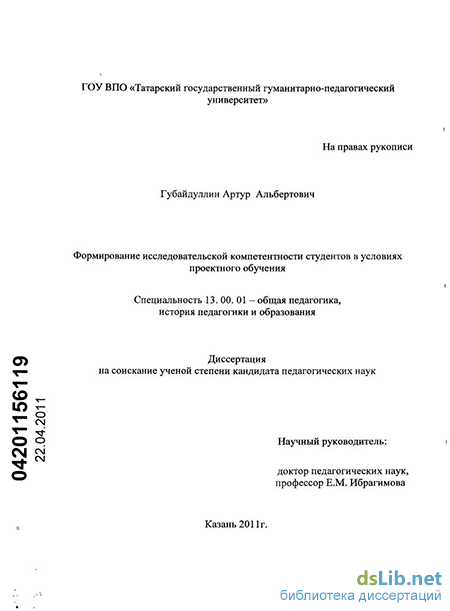 ГОУ ВПО «Татарский государственный гуманитарно-педагогический университет»

На правах рукописи

Губайдуллин Артур Альбертович

Формирование исследовательской компетентности студентов в условиях проектного обучения

Специальность 13. 00. 01 – общая педагогика, история педагогики и образования

Диссертация
на соискание ученой степени кандидата педагогических наук

04201156119
22.04.2011

Научный руководитель:

доктор педагогических наук, профессор Е.М. Ибрагимова

Казань 2011г.

dsLib.net
библиотека диссертаций